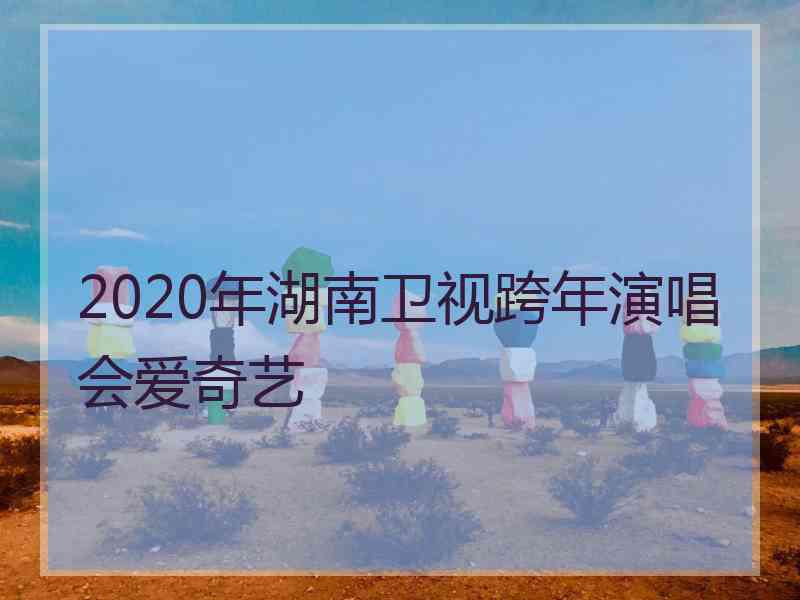 2020年湖南卫视跨年演唱会爱奇艺